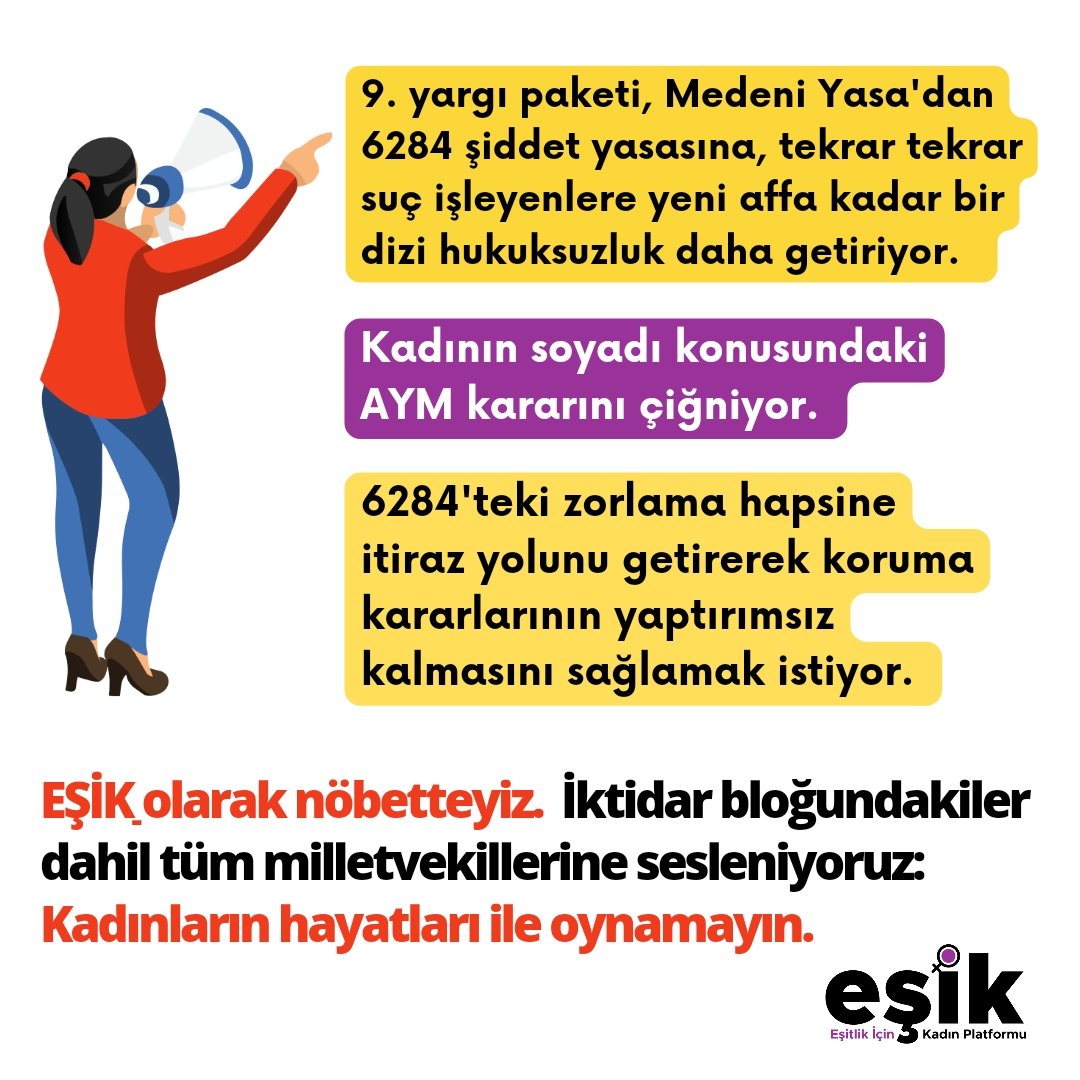 9. yargı paketi, Medeni Yasa'dan 6284 şiddet yasasına, tekrar tekrar suç işleyenlere yeni affa kadar bir dizi hukuksuzluk daha getiriyor.

Kadının soyadı konusundaki AYM kararını çiğniyor.

6284'teki zorlama hapsine itiraz yolunu getirerek koruma kararlarının yaptırımsız kalmasını sağlamak istiyor.

EŞİK olarak nöbetteyiz. İktidar bloğundakiler dahil tüm milletvekillerine sesleniyoruz: Kadınların hayatları ile oynamayın.

eşik
Eşitlik İçin Kadın Platformu